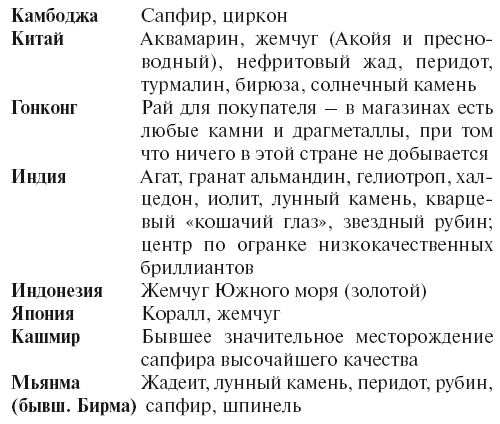 | | |
|---|---|
| **Камбоджа** | Сапфир, циркон |
| **Китай** | Аквамарин, жемчуг (Акойя и пресноводный), нефритовый жад, перидот, турмалин, бирюза, солнечный камень |
| **Гонконг** | Рай для покупателя – в магазинах есть любые камни и драгметаллы, при том что ничего в этой стране не добывается |
| **Индия** | Агат, гранат альмандин, гелиотроп, халцедон, иолит, лунный камень, кварцевый «кошачий глаз», звездный рубин; центр по огранке низкокачественных бриллиантов |
| **Индонезия** | Жемчуг Южного моря (золотой) |
| **Япония** | Коралл, жемчуг |
| **Кашмир** | Бывшее значительное месторождение сапфира высочайшего качества |
| **Мьянма (бывш. Бирма)** | Жадеит, лунный камень, перидот, рубин, сапфир, шпинель |